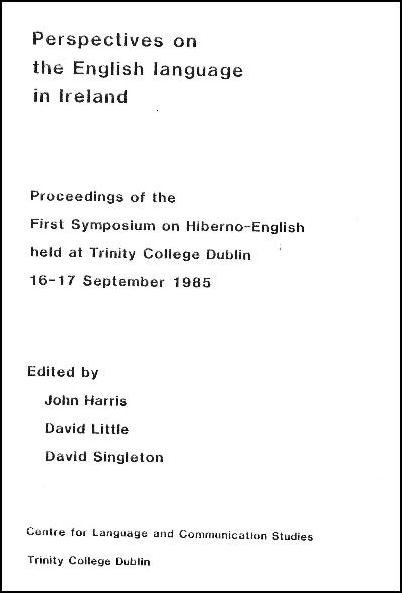 Perspectives on
the English language
in Ireland

Proceedings of the
First Symposium on Hiberno-English
held at Trinity College Dublin
16-17 September 1985

Edited by
John Harris
David Little
David Singleton

Centre for Language and Communication Studies
Trinity College Dublin